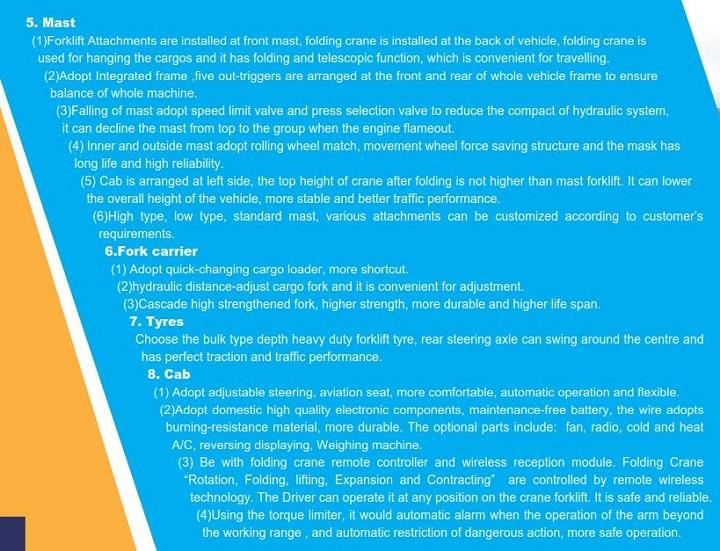 5. Mast

(1)Forklift Attachments are installed at front mast, folding crane is installed at the back of vehicle, folding crane is used for hanging the cargos and it has folding and telescopic function, which is convenient for travelling.

(2)Adopt Integrated frame ,five out-triggers are arranged at the front and rear of whole vehicle frame to ensure balance of whole machine.

(3)Falling of mast adopt speed limit valve and press selection valve to reduce the compact of hydraulic system, it can decline the mast from top to the group when the engine flameout.

(4) Inner and outside mast adopt rolling wheel match, movement wheel force saving structure and the mask has long life and high reliability.

(5) Cab is arranged at left side, the top height of crane after folding is not higher than mast forklift. It can lower the overall height of the vehicle, more stable and better traffic performance.

(6)High type, low type, standard mast, various attachments can be customized according to customer's requirements.

6.Fork carrier

(1) Adopt quick-changing cargo loader, more shortcut.

(2)hydraulic distance-adjust cargo fork and it is convenient for adjustment.

(3)Cascade high strengthened fork, higher strength, more durable and higher life span.

7. Tyres

Choose the bulk type depth heavy duty forklift tyre, rear steering axle can swing around the centre and has perfect traction and traffic performance.

8. Cab

(1) Adopt adjustable steering, aviation seat, more comfortable, automatic operation and flexible.

(2)Adopt domestic high quality electronic components, maintenance-free battery, the wire adopts burning-resistance material, more durable. The optional parts include: fan, radio, cold and heat A/C, reversing displaying, Weighing machine.

(3) Be with folding crane remote controller and wireless reception module. Folding Crane "Rotation, Folding, lifting, Expansion and Contracting" are controlled by remote wireless technology. The Driver can operate it at any position on the crane forklift. It is safe and reliable.

(4)Using the torque limiter, it would automatic alarm when the operation of the arm beyond the working range , and automatic restriction of dangerous action, more safe operation.